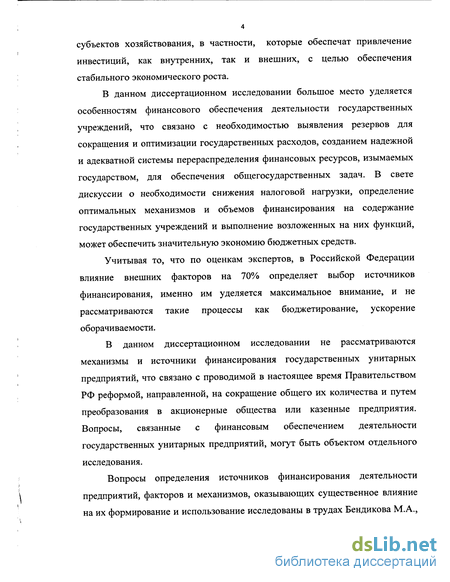 4

субъектов хозяйствования, в частности, которые обеспечат привлечение инвестиций, как внутренних, так и внешних, с целью обеспечения стабильного экономического роста.

В данном диссертационном исследовании большое место уделяется особенностям финансового обеспечения деятельности государственных учреждений, что связано с необходимостью выявления резервов для сокращения и оптимизации государственных расходов, созданием надежной и адекватной системы перераспределения финансовых ресурсов, изымаемых государством, для обеспечения общегосударственных задач. В свете дискуссии о необходимости снижения налоговой нагрузки, определение оптимальных механизмов и объемов финансирования на содержание государственных учреждений и выполнение возложенных на них функций, может обеспечить значительную экономию бюджетных средств.

Учитывая то, что по оценкам экспертов, в Российской Федерации влияние внешних факторов на 70% определяет выбор источников финансирования, именно им уделяется максимальное внимание, и не рассматриваются такие процессы как бюджетирование, ускорение оборачиваемости.

В данном диссертационном исследовании не рассматриваются механизмы и источники финансирования государственных унитарных предприятий, что связано с проводимой в настоящее время Правительством РФ реформой, направленной, на сокращение общего их количества и путем преобразования в акционерные общества или казенные предприятия. Вопросы, связанные с финансовым обеспечением деятельности государственных унитарных предприятий, могут быть объектом отдельного исследования.

Вопросы определения источников финансирования деятельности предприятий, факторов и механизмов, оказывающих существенное влияние на их формирование и использование исследованы в трудах Бендикова М.А.,

dsLib.net
библиотека диссертаций